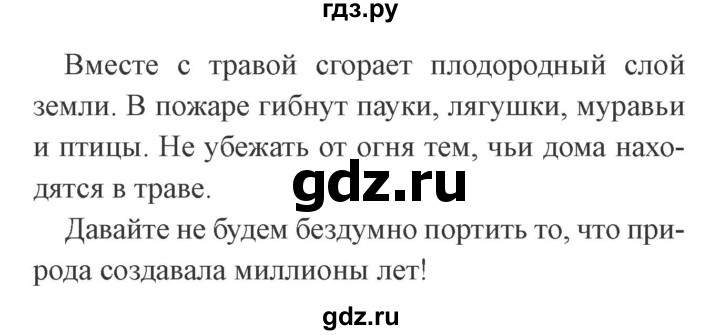 гдз.ру

Вместе с травой сгорает плодородный слой земли. В пожаре гибнут пауки, лягушки, муравьи и птицы. Не убежать от огня тем, чьи дома находятся в траве.

gdz.ru

Давайте не будем бездумно портить то, что природа создавала миллионы лет!

gdz.ru